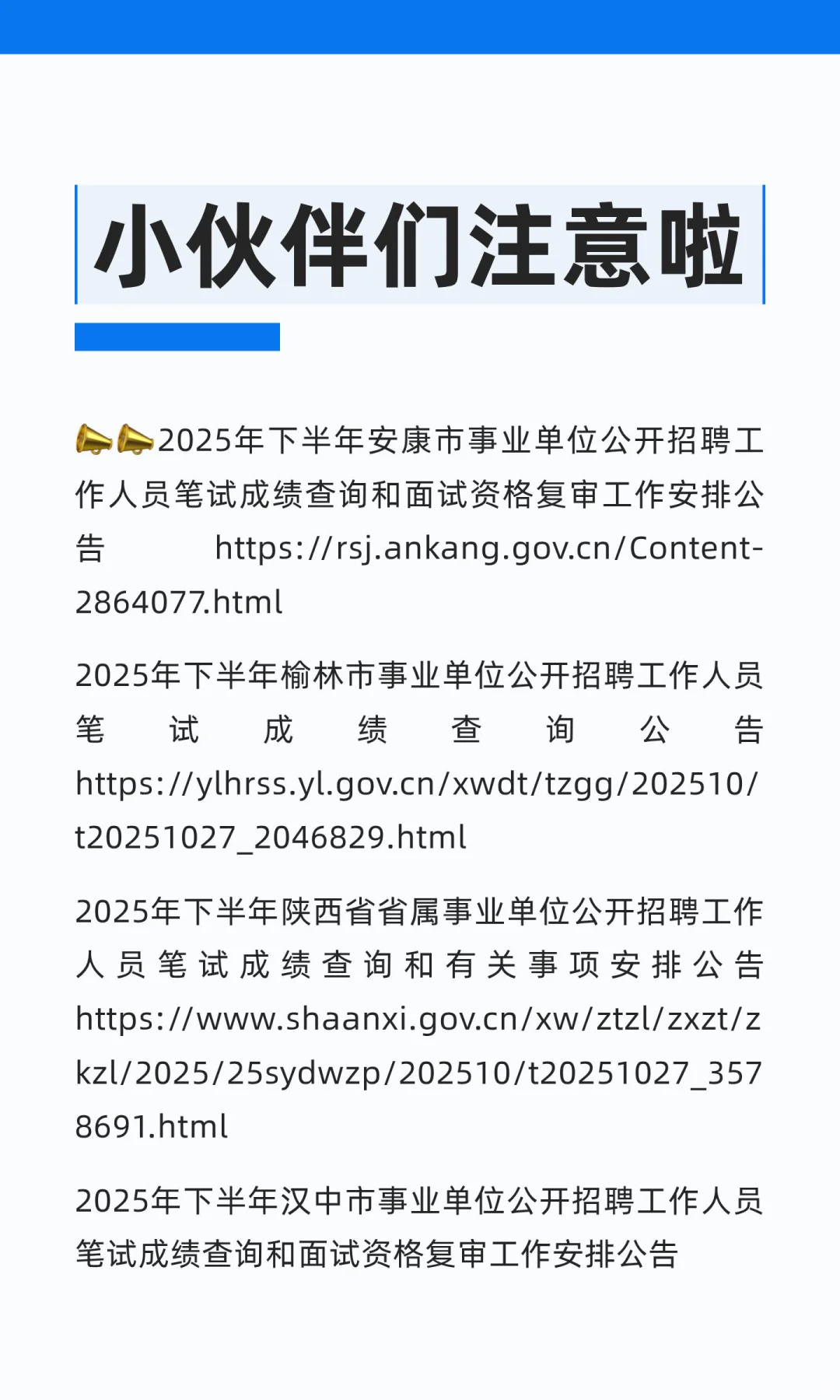 小伙伴们注意啦

📣📣2025年下半年安康市事业单位公开招聘工作人员笔试成绩查询和面试资格复审工作安排公告 https://rsj.ankang.gov.cn/Content-2864077.html

2025年下半年榆林市事业单位公开招聘工作人员笔试成绩查询公告 https://ylhrss.yl.gov.cn/xwdt/tzgg/202510/t20251027_2046829.html

2025年下半年陕西省省属事业单位公开招聘工作人员笔试成绩查询和有关事项安排公告 https://www.shaanxi.gov.cn/xw/ztzl/zxzt/zkzl/2025/25sydwzp/202510/t20251027_3578691.html

2025年下半年汉中市事业单位公开招聘工作人员笔试成绩查询和面试资格复审工作安排公告